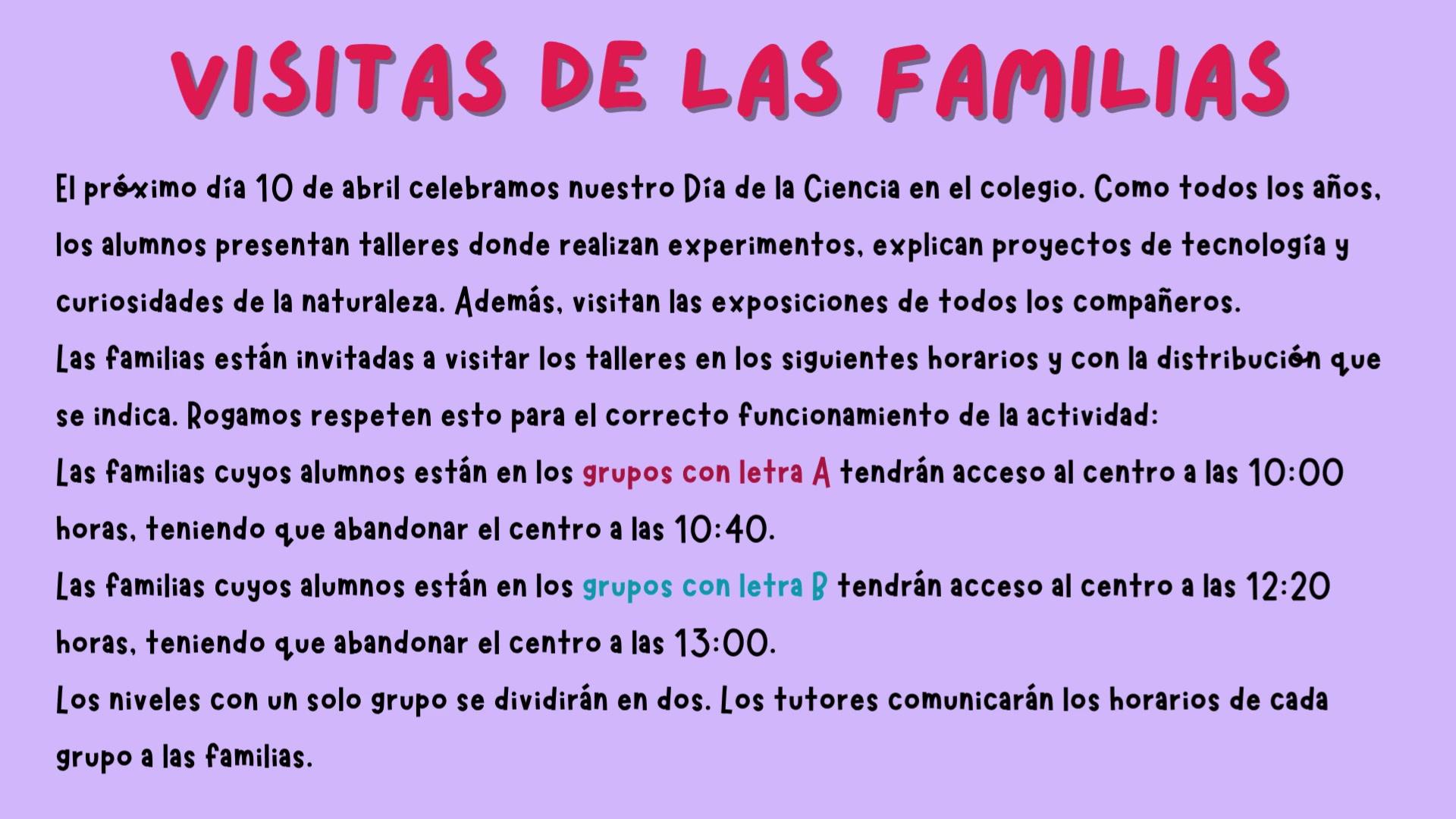 VISITAS DE LAS FAMILIAS

El próximo día 10 de abril celebramos nuestro Día de la Ciencia en el colegio. Como todos los años, los alumnos presentan talleres donde realizan experimentos, explican proyectos de tecnología y curiosidades de la naturaleza. Además, visitan las exposiciones de todos los compañeros.

Las familias están invitadas a visitar los talleres en los siguientes horarios y con la distribución que se indica. Rogamos respeten esto para el correcto funcionamiento de la actividad:

Las familias cuyos alumnos están en los grupos con letra A tendrán acceso al centro a las 10:00 horas, teniendo que abandonar el centro a las 10:40.

Las familias cuyos alumnos están en los grupos con letra B tendrán acceso al centro a las 12:20 horas, teniendo que abandonar el centro a las 13:00.

Los niveles con un solo grupo se dividirán en dos. Los tutores comunicarán los horarios de cada grupo a las familias.